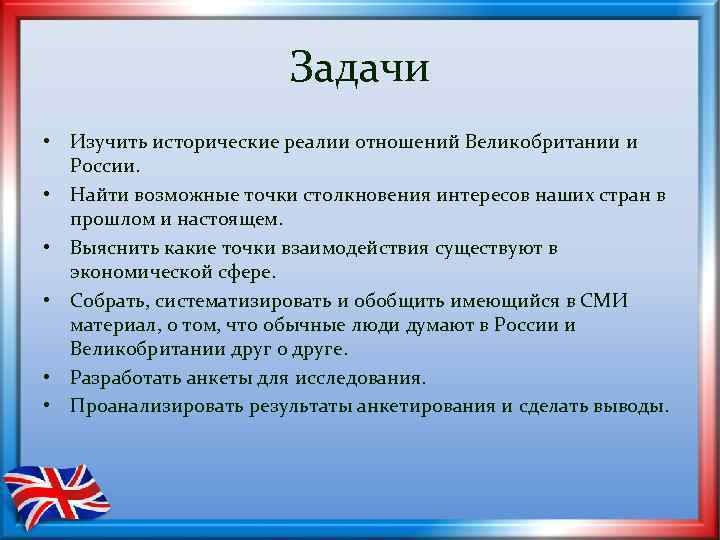 Задачи

• Изучить исторические реалии отношений Великобритании и России.
• Найти возможные точки столкновения интересов наших стран в прошлом и настоящем.
• Выяснить какие точки взаимодействия существуют в экономической сфере.
• Собрать, систематизировать и обобщить имеющийся в СМИ материал, о том, что обычные люди думают в России и Великобритании друг о друге.
• Разработать анкеты для исследования.
• Проанализировать результаты анкетирования и сделать выводы.